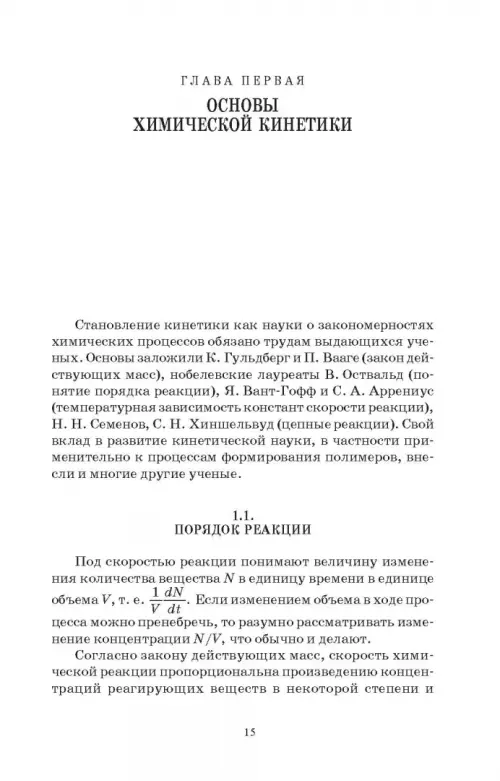 ГЛАВА ПЕРВАЯ

ОСНОВЫ ХИМИЧЕСКОЙ КИНЕТИКИ

Становление кинетики как науки о закономерностях химических процессов обязано трудам выдающихся ученых. Основы заложили К. Гульдберг и П. Вааге (закон действующих масс), нобелевские лауреаты В. Оствальд (понятие порядка реакции), Я. Вант-Гофф и С. А. Аррениус (температурная зависимость констант скорости реакции), Н. Н. Семенов, С. Н. Хиншельвуд (цепные реакции). Свой вклад в развитие кинетической науки, в частности применительно к процессам формирования полимеров, внесли и многие другие ученые.

1.1.
ПОРЯДОК РЕАКЦИИ

Под скоростью реакции понимают величину изменения количества вещества $N$ в единицу времени в единице объема $V$, т. е. $\frac{1}{V}\frac{dN}{dt}$. Если изменением объема в ходе процесса можно пренебречь, то разумно рассматривать изменение концентрации $N/V$, что обычно и делают.

Согласно закону действующих масс, скорость химической реакции пропорциональна произведению концентраций реагирующих веществ в некоторой степени и

15